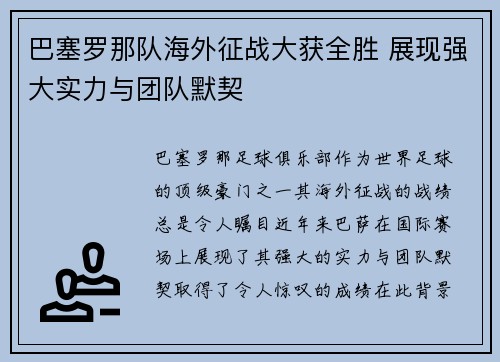 巴塞罗那队海外征战大获全胜 展现强大实力与团队默契

巴塞罗那足球俱乐部作为世界足球的顶级豪门之一其海外征战的战绩总是令人瞩目近年来巴萨在国际赛场上展现了其强大的实力与团队默契取得了令人惊叹的成绩在此背景